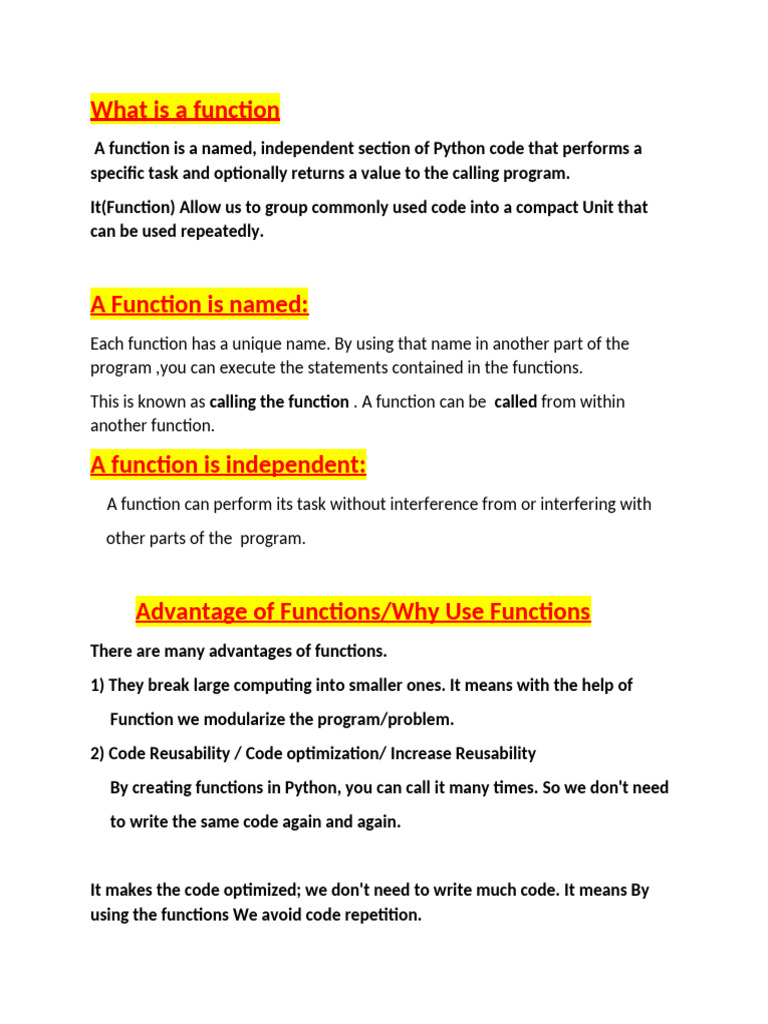 What is a function

A function is a named, independent section of Python code that performs a specific task and optionally returns a value to the calling program.

It(Function) Allow us to group commonly used code into a compact Unit that can be used repeatedly.

A Function is named:

Each function has a unique name. By using that name in another part of the program ,you can execute the statements contained in the functions.

This is known as calling the function . A function can be called from within another function.

A function is independent:

A function can perform its task without interference from or interfering with other parts of the program.

Advantage of Functions/Why Use Functions

There are many advantages of functions.

1) They break large computing into smaller ones. It means with the help of Function we modularize the program/problem.

2) Code Reusability / Code optimization/ Increase Reusability

By creating functions in Python, you can call it many times. So we don't need to write the same code again and again.

It makes the code optimized; we don't need to write much code. It means By using the functions We avoid code repetition.